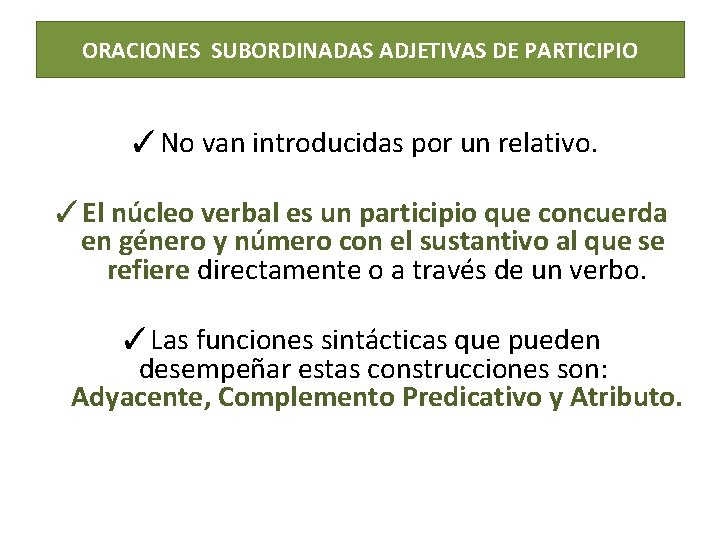 ORACIONES SUBORDINADAS ADJETIVAS DE PARTICIPIO

✓ No van introducidas por un relativo.

✓ El núcleo verbal es un participio que concuerda en género y número con el sustantivo al que se refiere directamente o a través de un verbo.

✓ Las funciones sintácticas que pueden desempeñar estas construcciones son: Adyacente, Complemento Predicativo y Atributo.